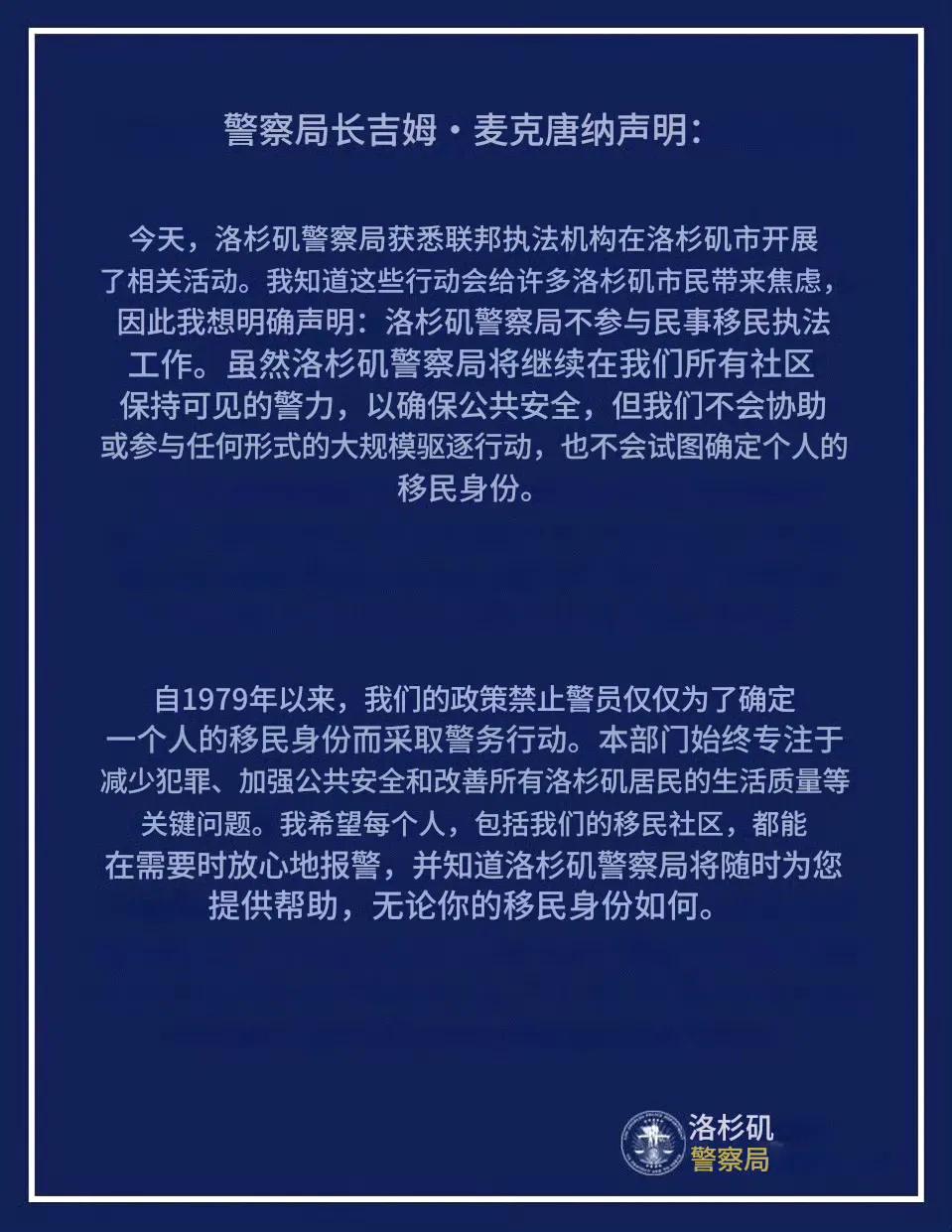 警察局长吉姆・麦克唐纳声明:

今天，洛杉矶警察局获悉联邦执法机构在洛杉矶市开展了相关活动。我知道这些行动会给许多洛杉矶市民带来焦虑，因此我想明确声明：洛杉矶警察局不参与民事移民执法工作。虽然洛杉矶警察局将继续在我们所有社区保持可见的警力，以确保公共安全，但我们不会协助或参与任何形式的大规模驱逐行动，也不会试图确定个人的移民身份。

自1979年以来，我们的政策禁止警员仅仅为了确定一个人的移民身份而采取警务行动。本部门始终专注于减少犯罪、加强公共安全和改善所有洛杉矶居民的生活质量等关键问题。我希望每个人，包括我们的移民社区，都能在需要时放心地报警，并知道洛杉矶警察局将随时为您提供帮助，无论你的移民身份如何。

洛杉矶
警察局